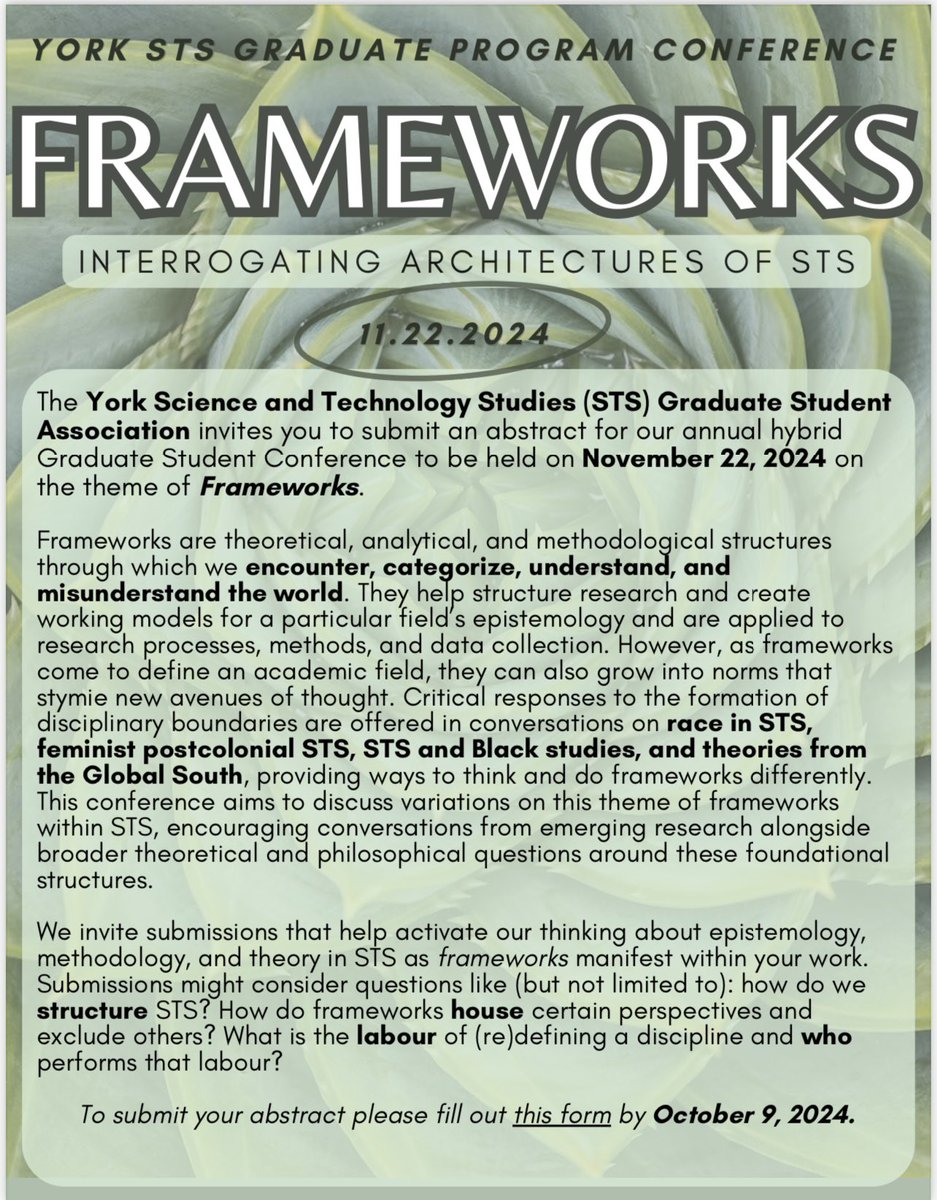 YORK STS GRADUATE PROGRAM CONFERENCE

FRAMEWORKS

INTERROGATING ARCHITECTURES OF STS

11.22.2024

The York Science and Technology Studies (STS) Graduate Student Association invites you to submit an abstract for our annual hybrid Graduate Student Conference to be held on November 22, 2024 on the theme of Frameworks.

Frameworks are theoretical, analytical, and methodological structures through which we encounter, categorize, understand, and misunderstand the world. They help structure research and create working models for a particular field's epistemology and are applied to research processes, methods, and data collection. However, as frameworks come to define an academic field, they can also grow into norms that stymie new avenues of thought. Critical responses to the formation of disciplinary boundaries are offered in conversations on race in STS, feminist postcolonial STS, STS and Black studies, and theories from the Global South, providing ways to think and do frameworks differently. This conference aims to discuss variations on this theme of frameworks within STS, encouraging conversations from emerging research alongside broader theoretical and philosophical questions around these foundational structures.

We invite submissions that help activate our thinking about epistemology, methodology, and theory in STS as frameworks manifest within your work. Submissions might consider questions like (but not limited to): how do we structure STS? How do frameworks house certain perspectives and exclude others? What is the labour of (re)defining a discipline and who performs that labour?

To submit your abstract please fill out this form by October 9, 2024.